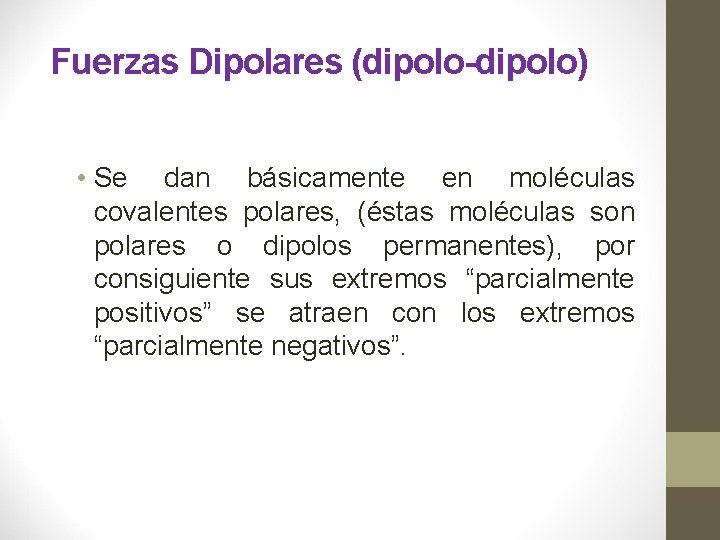 Fuerzas Dipolares (dipolo-dipolo)

• Se dan básicamente en moléculas covalentes polares, (éstas moléculas son polares o dipolos permanentes), por consiguiente sus extremos “parcialmente positivos” se atraen con los extremos “parcialmente negativos”.